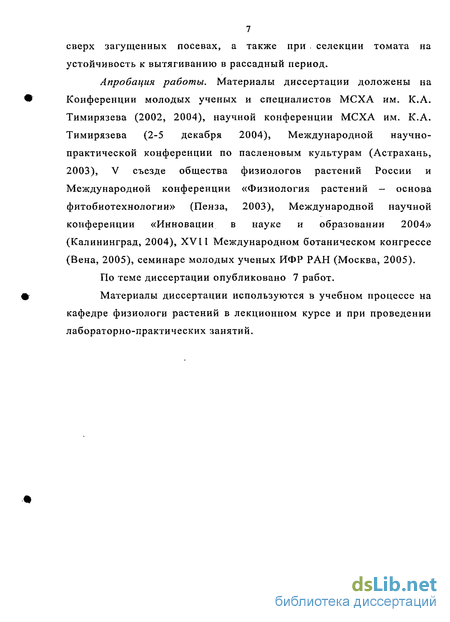 7

сверх загущенных посевах, а также при селекции томата на устойчивость к вытягиванию в рассадный период.

Апробация работы. Материалы диссертации доложены на Конференции молодых ученых и специалистов МСХА им. К.А. Тимирязева (2002, 2004), научной конференции МСХА им. К.А. Тимирязева (2-5 декабря 2004), Международной научно-практической конференции по пасленовым культурам (Астрахань, 2003), V съезде общества физиологов растений России и Международной конференции «Физиология растений – основа фитобиотехнологии» (Пенза, 2003), Международной научной конференции «Инновации в науке и образовании 2004» (Калининград, 2004), XVII Международном ботаническом конгрессе (Вена, 2005), семинаре молодых ученых ИФР РАН (Москва, 2005).

По теме диссертации опубликовано 7 работ.

Материалы диссертации используются в учебном процессе на кафедре физиологи растений в лекционном курсе и при проведении лабораторно-практических занятий.

dsLib.net
библиотека диссертаций